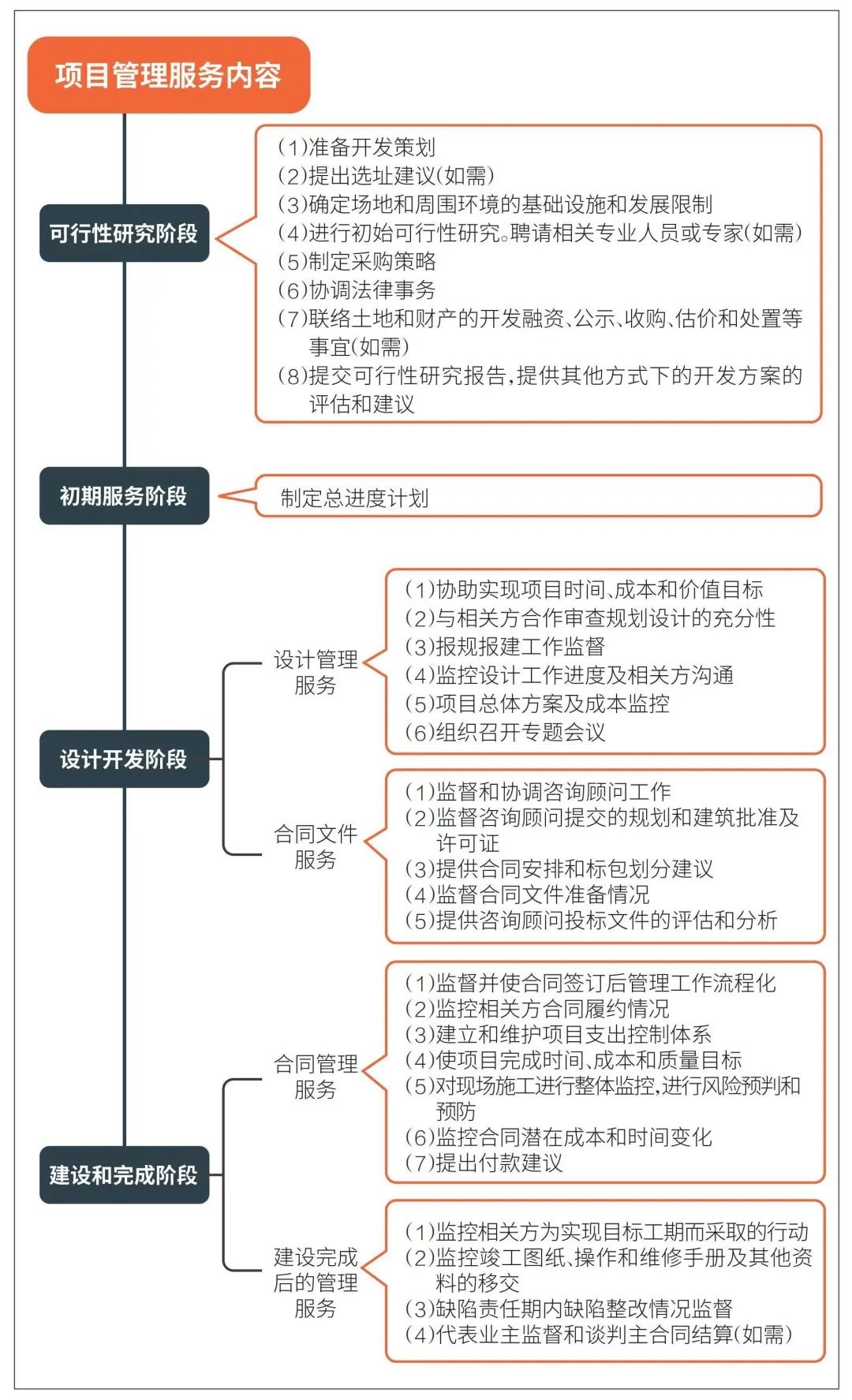 项目管理服务内容

可行性研究阶段

(1)准备开发策划
(2)提出选址建议(如需)
(3)确定场地和周围环境的基础设施和发展限制
(4)进行初始可行性研究。聘请相关专业人员或专家(如需)
(5)制定采购策略
(6)协调法律事务
(7)联络土地和财产的开发融资、公示、收购、估价和处置等事宜(如需)
(8)提交可行性研究报告,提供其他方式下的开发方案的评估和建议

初期服务阶段

制定总进度计划

设计开发阶段

设计管理服务

(1)协助实现项目时间、成本和价值目标
(2)与相关方合作审查规划设计的充分性
(3)报规报建工作监督
(4)监控设计工作进度及相关方沟通
(5)项目总体方案及成本监控
(6)组织召开专题会议

合同文件服务

(1)监督和协调咨询顾问工作
(2)监督咨询顾问提交的规划和建筑批准及许可证
(3)提供合同安排和标包划分建议
(4)监督合同文件准备情况
(5)提供咨询顾问投标文件的评估和分析

建设和完成阶段

合同管理服务

(1)监督并使合同签订后管理工作流程化
(2)监控相关方合同履约情况
(3)建立和维护项目支出控制体系
(4)使项目完成时间、成本和质量目标
(5)对现场施工进行整体监控,进行风险预判和预防
(6)监控合同潜在成本和时间变化
(7)提出付款建议

建设完成后的管理服务

(1)监控相关方为实现目标工期而采取的行动
(2)监控竣工图纸、操作和维修手册及其他资料的移交
(3)缺陷责任期内缺陷整改情况监督
(4)代表业主监督和谈判主合同结算(如需)